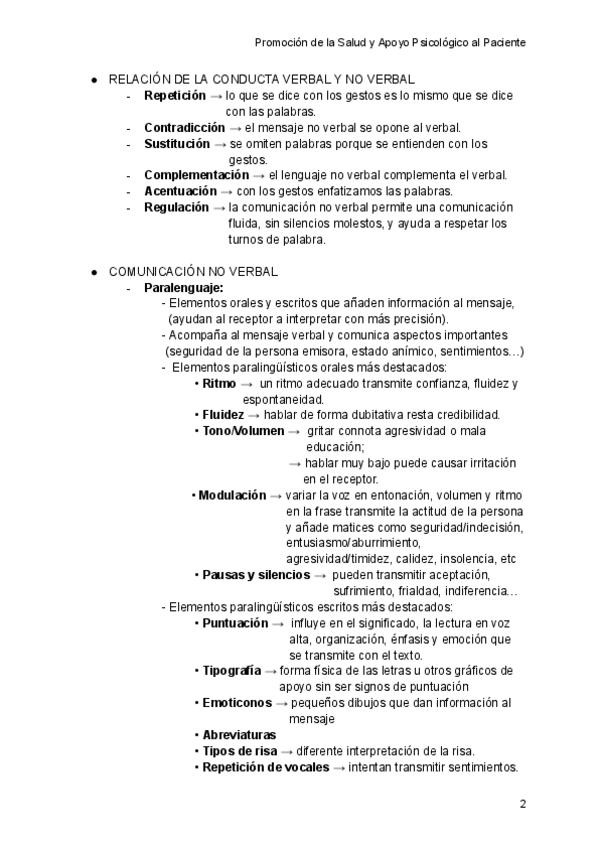 Promoción de la Salud y Apoyo Psicológico al Paciente

● RELACIÓN DE LA CONDUCTA VERBAL Y NO VERBAL
- **Repetición** → lo que se dice con los gestos es lo mismo que se dice con las palabras.
- **Contradicción** → el mensaje no verbal se opone al verbal.
- **Sustitución** → se omiten palabras porque se entienden con los gestos.
- **Complementación** → el lenguaje no verbal complementa el verbal.
- **Acentuación** → con los gestos enfatizamos las palabras.
- **Regulación** → la comunicación no verbal permite una comunicación fluida, sin silencios molestos, y ayuda a respetar los turnos de palabra.

● COMUNICACIÓN NO VERBAL
- **Paralenguaje:**
- Elementos orales y escritos que añaden información al mensaje, (ayudan al receptor a interpretar con más precisión).
- Acompaña al mensaje verbal y comunica aspectos importantes (seguridad de la persona emisora, estado anímico, sentimientos…)
- Elementos paralingüísticos orales más destacados:
• **Ritmo** → un ritmo adecuado transmite confianza, fluidez y espontaneidad.
• **Fluidez** → hablar de forma dubitativa resta credibilidad.
• **Tono/Volumen** → gritar connota agresividad o mala educación;
→ hablar muy bajo puede causar irritación en el receptor.
• **Modulación** → variar la voz en entonación, volumen y ritmo en la frase transmite la actitud de la persona y añade matices como seguridad/indecisión, entusiasmo/aburrimiento, agresividad/timidez, calidez, insolencia, etc
• **Pausas y silencios** → pueden transmitir aceptación, sufrimiento, frialdad, indiferencia…
- Elementos paralingüísticos escritos más destacados:
• **Puntuación** → influye en el significado, la lectura en voz alta, organización, énfasis y emoción que se transmite con el texto.
• **Tipografía** → forma física de las letras u otros gráficos de apoyo sin ser signos de puntuación
• **Emoticonos** → pequeños dibujos que dan información al mensaje
• **Abreviaturas**
• **Tipos de risa** → diferente interpretación de la risa.
• **Repetición de vocales** → intentan transmitir sentimientos.

2